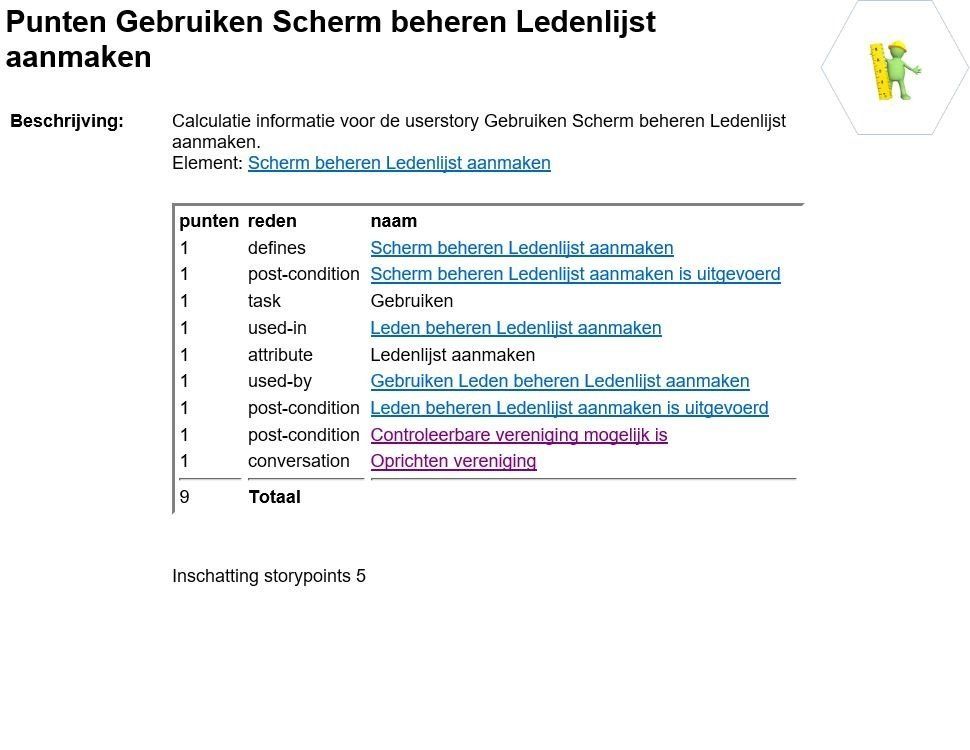 Punten Gebruiken Scherm beheren Ledenlijst aanmaken

Beschrijving: Calculatie informatie voor de userstory Gebruiken Scherm beheren Ledenlijst aanmaken.
Element: Scherm beheren Ledenlijst aanmaken

| punten | reden | naam |
|---|---|---|
| 1 | defines | Scherm beheren Ledenlijst aanmaken |
| 1 | post-condition | Scherm beheren Ledenlijst aanmaken is uitgevoerd |
| 1 | task | Gebruiken |
| 1 | used-in | Leden beheren Ledenlijst aanmaken |
| 1 | attribute | Ledenlijst aanmaken |
| 1 | used-by | Gebruiken Leden beheren Ledenlijst aanmaken |
| 1 | post-condition | Leden beheren Ledenlijst aanmaken is uitgevoerd |
| 1 | post-condition | Controleerbare vereniging mogelijk is |
| 1 | conversation | Oprichten vereniging |
| 9 | Totaal | |

Inschatting storypoints 5